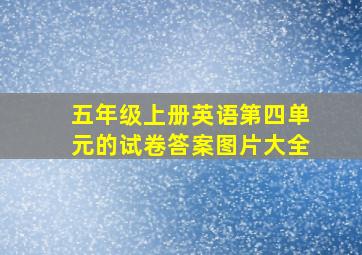 五年级上册英语第四单元的试卷答案图片大全